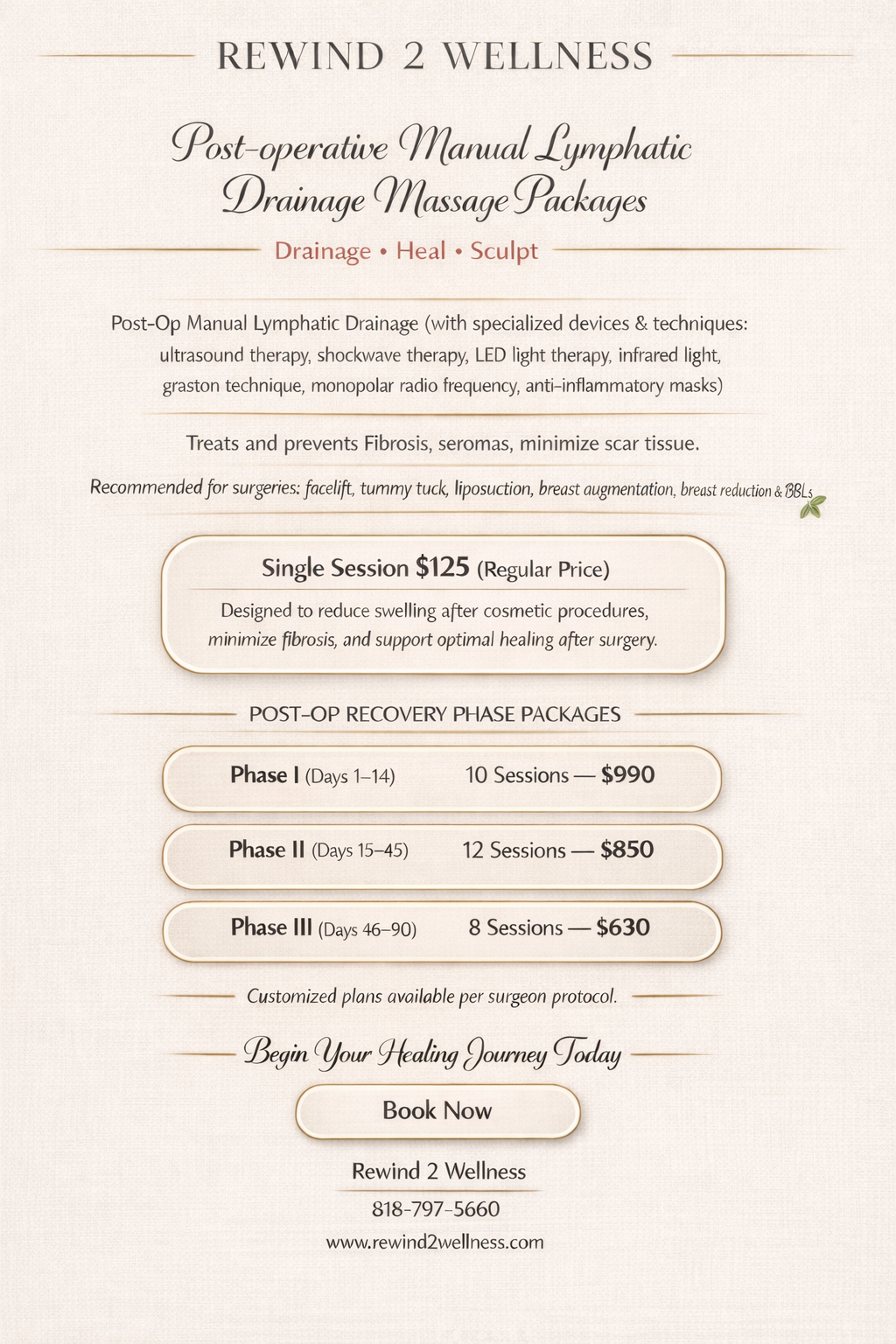 REWIND 2 WELLNESS

Post-operative Manual Lymphatic Drainage Massage Packages

Drainage • Heal • Sculpt

Post-Op Manual Lymphatic Drainage (with specialized devices & techniques: ultrasound therapy, shockwave therapy, LED light therapy, infrared light, graston technique, monopolar radio frequency, anti-inflammatory masks)

Treats and prevents Fibrosis, seromas, minimize scar tissue.

Recommended for surgeries: facelift, tummy tuck, liposuction, breast augmentation, breast reduction & BBLs

Single Session $125 (Regular Price)

Designed to reduce swelling after cosmetic procedures, minimize fibrosis, and support optimal healing after surgery.

POST-OP RECOVERY PHASE PACKAGES

Phase I (Days 1–14) 10 Sessions — $990

Phase II (Days 15–45) 12 Sessions — $850

Phase III (Days 46–90) 8 Sessions — $630

Customized plans available per surgeon protocol.

Begin Your Healing Journey Today

Book Now

Rewind 2 Wellness

818-797-5660

www.rewind2wellness.com